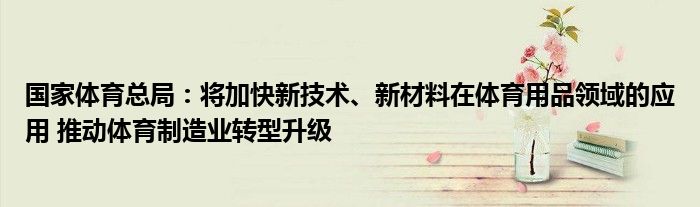 国家体育总局：将加快新技术、新材料在体育用品领域的应用 推动体育制造业转型升级